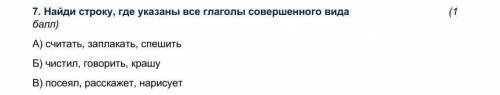 7. Найди строку, где указаны все глаголы совершенного вида (1 балл)

А) считать, заплакать, спешить

Б) чистил, говорить, крашу

В) посеял, расскажет, нарисует